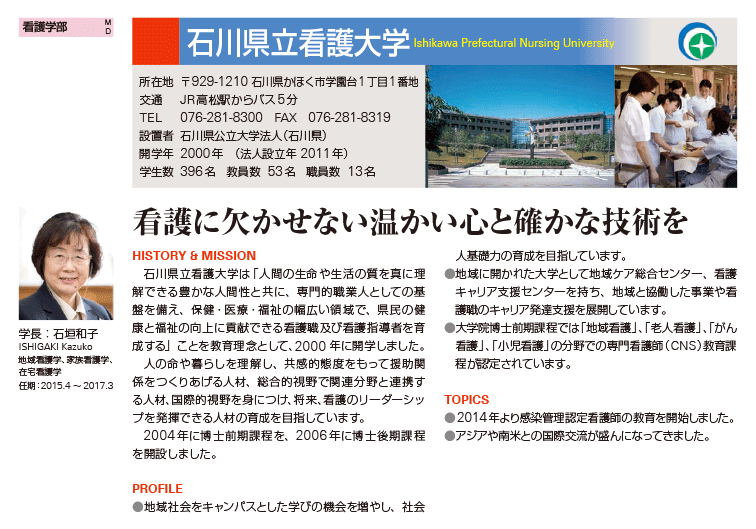 看護学部 M D

石川県立看護大学 Ishikawa Prefectural Nursing University

所在地 〒929-1210 石川県かほく市学園台1丁目1番地
交通 JR高松駅からバス5分
TEL 076-281-8300 FAX 076-281-8319
設置者 石川県公立大学法人（石川県）
開学年 2000年 （法人設立年 2011年）
学生数 396名 教員数 53名 職員数 13名

学長：石垣和子
ISHIGAKI Kazuko
地域看護学、家族看護学、在宅看護学
任期：2015.4～2017.3

看護に欠かせない温かい心と確かな技術を

HISTORY & MISSION

石川県立看護大学は「人間の生命や生活の質を真に理解できる豊かな人間性と共に、専門的職業人としての基盤を備え、保健・医療・福祉の幅広い領域で、県民の健康と福祉の向上に貢献できる看護職及び看護指導者を育成する」ことを教育理念として、2000年に開学しました。

人の命や暮らしを理解し、共感的態度をもって援助関係をつくりあげる人材、総合的視野で関連分野と連携する人材、国際的視野を身につけ、将来、看護のリーダーシップを発揮できる人材の育成を目指しています。

2004年に博士前期課程を、2006年に博士後期課程を開設しました。

PROFILE

●地域社会をキャンパスとした学びの機会を増やし、社会人基礎力の育成を目指しています。
●地域に開かれた大学として地域ケア総合センター、看護キャリア支援センターを持ち、地域と協働した事業や看護職のキャリア発達支援を展開しています。
●大学院博士前期課程では「地域看護」、「老人看護」、「がん看護」、「小児看護」の分野での専門看護師（CNS）教育課程が認定されています。

TOPICS

●2014年より感染管理認定看護師の教育を開始しました。
●アジアや南米との国際交流が盛んになってきました。